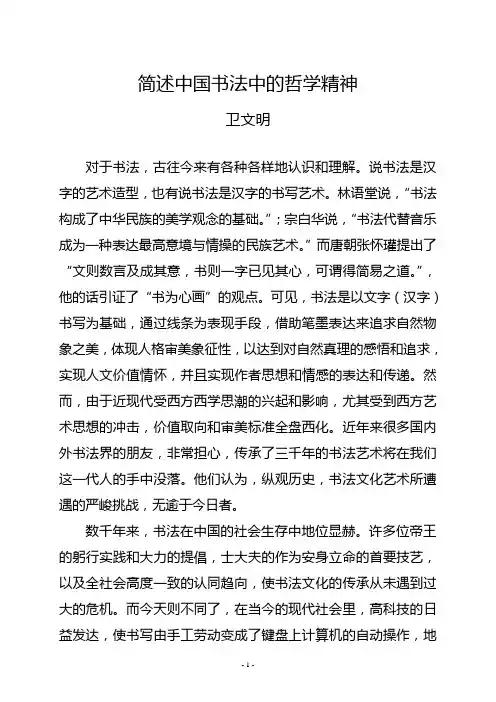 简述中国书法中的哲学精神

卫文明

对于书法，古往今来有各种各样地认识和理解。说书法是汉字的艺术造型，也有说书法是汉字的书写艺术。林语堂说，“书法构成了中华民族的美学观念的基础。”；宗白华说，“书法代替音乐成为一种表达最高意境与情操的民族艺术。”而唐朝张怀瓘提出了“文则数言及成其意，书则一字已见其心，可谓得简易之道。”，他的话引证了“书为心画”的观点。可见，书法是以文字（汉字）书写为基础，通过线条为表现手段，借助笔墨表达来追求自然物象之美，体现人格审美象征性，以达到对自然真理的感悟和追求，实现人文价值情怀，并且实现作者思想和情感的表达和传递。然而，由于近现代受西方西学思潮的兴起和影响，尤其受到西方艺术思想的冲击，价值取向和审美标准全盘西化。近年来很多国内外书法界的朋友，非常担心，传承了三千年的书法艺术将在我们这一代人的手中没落。他们认为，纵观历史，书法文化艺术所遭遇的严峻挑战，无逾于今日者。

数千年来，书法在中国的社会生存中地位显赫。许多位帝王的躬行实践和大力的提倡，士大夫的作为安身立命的首要技艺，以及全社会高度一致的认同趋向，使书法文化的传承从未遇到过大的危机。而今天则不同了，在当今的现代社会里，高科技的日益发达，使书写由手工劳动变成了键盘上计算机的自动操作，地

- 1 -